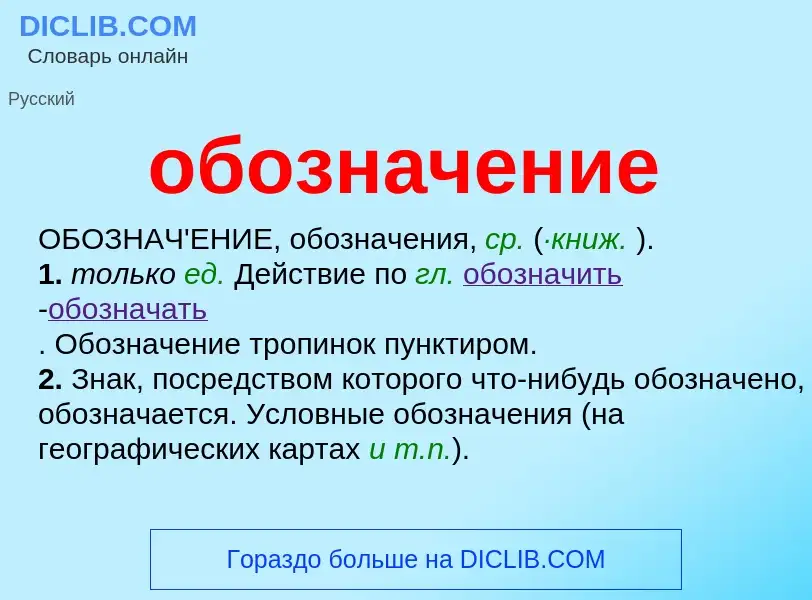 DICLIB.COM
Словарь онлайн

Русский

обозначение

ОБОЗНАЧ'ЕНИЕ, обозначения, ср. (·книж. ).
1. только ед. Действие по гл. обозначить -обозначать
. Обозначение тропинок пунктиром.
2. Знак, посредством которого что-нибудь обозначено, обозначается. Условные обозначения (на географических картах и т.п.).

Гораздо больше на DICLIB.COM